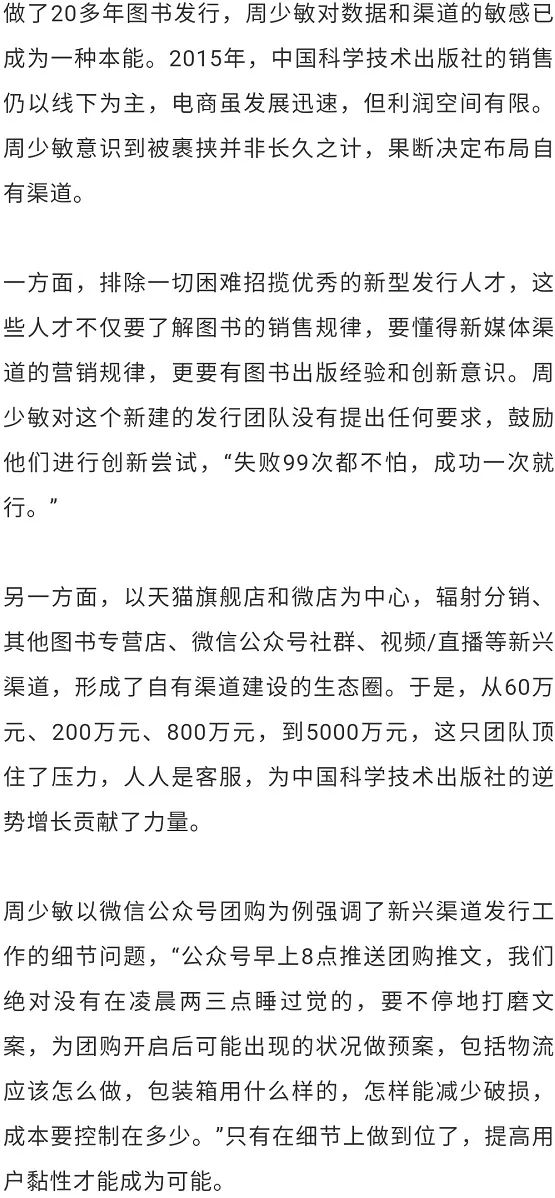 做了20多年图书发行，周少敏对数据和渠道的敏感已成为一种本能。2015年，中国科学技术出版社的销售仍以线下为主，电商虽发展迅速，但利润空间有限。周少敏意识到被裹挟并非长久之计，果断决定布局自有渠道。

一方面，排除一切困难招揽优秀的新型发行人才，这些人才不仅要了解图书的销售规律，要懂得新媒体渠道的营销规律，更要有图书出版经验和创新意识。周少敏对这个新建的发行团队没有提出任何要求，鼓励他们进行创新尝试，“失败99次都不怕，成功一次就行。”

另一方面，以天猫旗舰店和微店为中心，辐射分销、其他图书专营店、微信公众号社群、视频/直播等新兴渠道，形成了自有渠道建设的生态圈。于是，从60万元、200万元、800万元，到5000万元，这只团队顶住了压力，人人是客服，为中国科学技术出版社的逆势增长贡献了力量。

周少敏以微信公众号团购为例强调了新兴渠道发行工作的细节问题，“公众号早上8点推送团购推文，我们绝对没有在凌晨两三点睡过觉的，要不停地打磨文案，为团购开启后可能出现的状况做预案，包括物流应该怎么做，包装箱用什么样的，怎样能减少破损，成本要控制在多少。”只有在细节上做到位了，提高用户黏性才能成为可能。